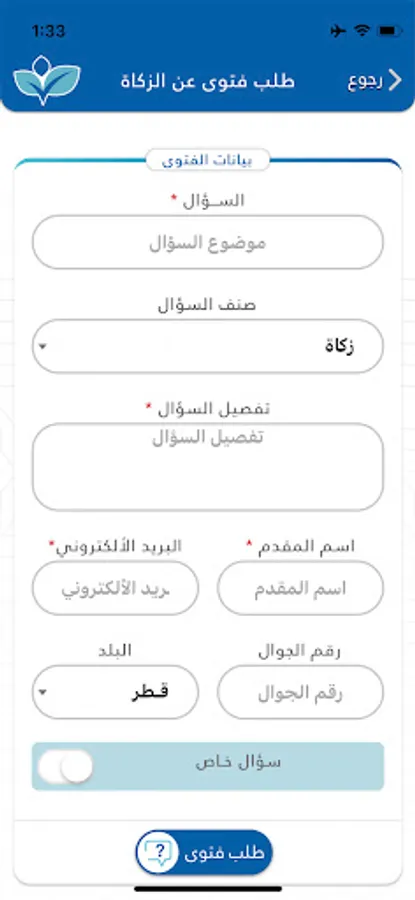 1:33

رجوع
طلب فتوى عن الزكاة

بيانات الفتوى

السؤال *
موضوع السؤال

صنف السؤال
زكاة

تفصيل السؤال *
تفصيل السؤال

اسم المقدم *
اسم المقدم

البريد الألكتروني*
ريد الألكتروني

رقم الجوال
رقم الجوال

البلد
قطر

سؤال خاص

طلب فتوى